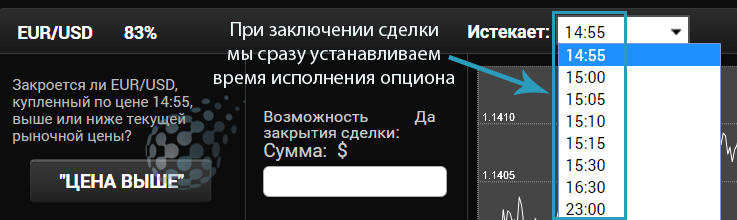 EUR/USD 83%

При заключении сделки мы сразу устанавливаем время исполнения опциона

Истекает: 14:55

14:55
15:00
15:05
15:10
15:15
15:30
16:30
23:00

Закроется ли EUR/USD, купленный по цене 14:55, выше или ниже текущей рыночной цены?

"ЦЕНА ВЫШЕ"

Возможность закрытия сделки: Да

Сумма: $

1.1410

1.1405